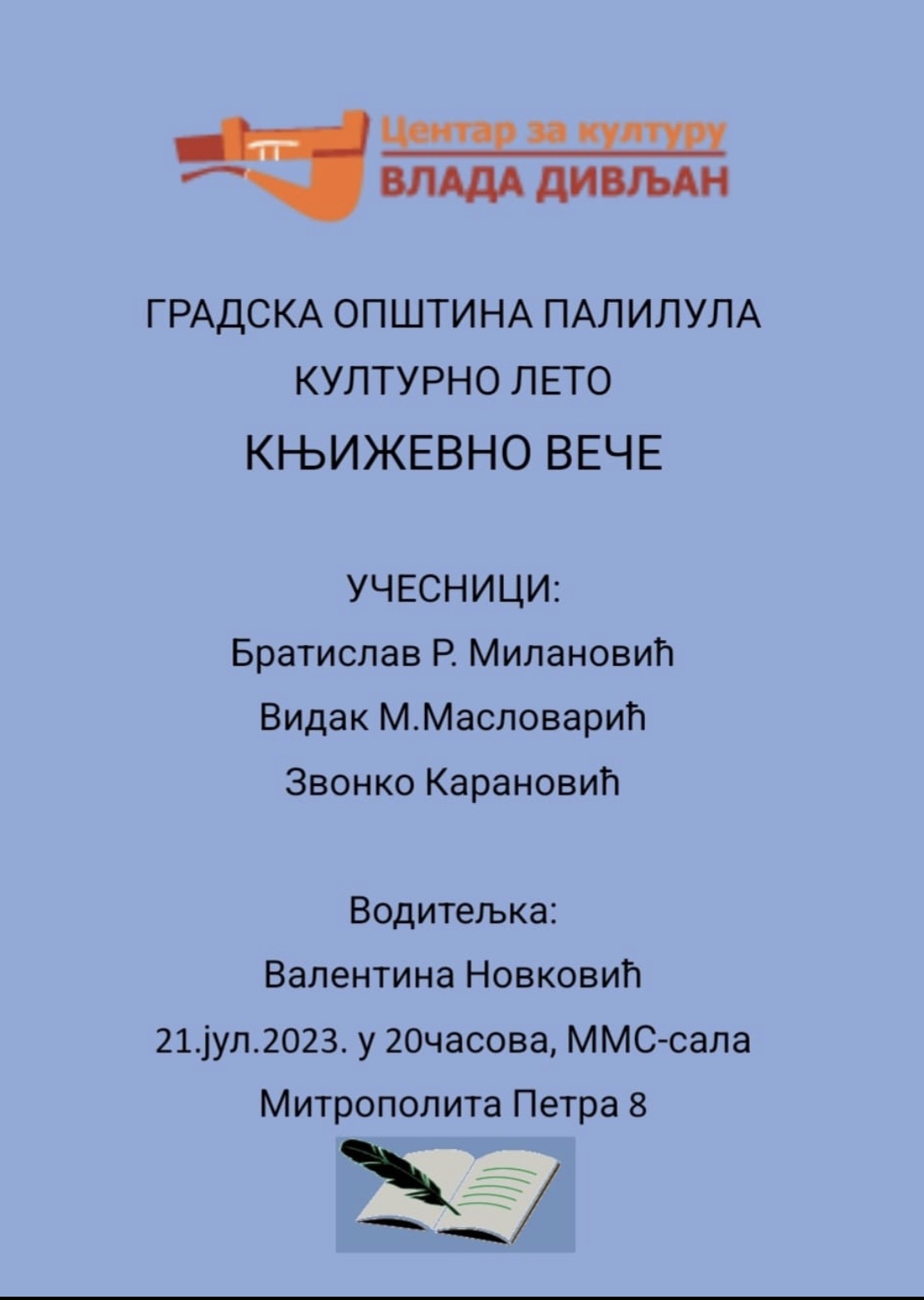 Центар за културу
ВЛАДА ДИВЉАН

ГРАДСКА ОПШТИНА ПАЛИЛУЛА
КУЛТУРНО ЛЕТО
КЊИЖЕВНО ВЕЧЕ

УЧЕСНИЦИ:
Братислав Р. Милановић
Видак М.Масловарић
Звонко Карановић

Водитељка:
Валентина Новковић
21.јул.2023. у 20часова, ММС-сала
Митрополита Петра 8